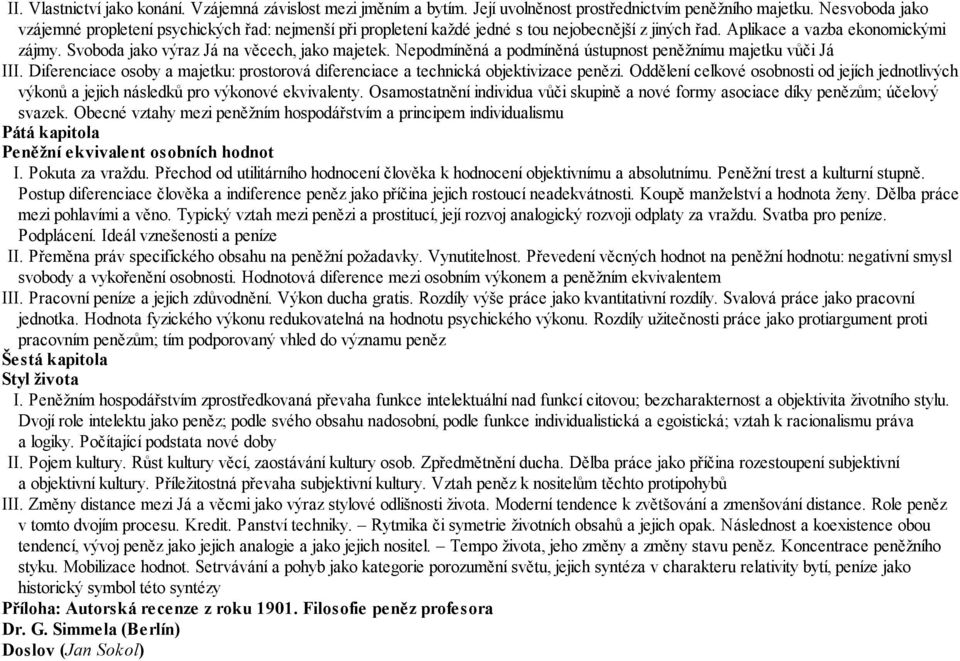 II. Vlastnictví jako konání. Vzájemná závislost mezi jměním a bytím. Její uvolněnost prostřednictvím peněžního majetku. Nesvoboda jako vzájemné propletení psychických řad: nejmenší při propletení každé jedné s tou nejobecnější z jiných řad. Aplikace a vazba ekonomickými zájmy. Svoboda jako výraz Já na věcech, jako majetek. Nepodmíněná a podmíněná ústupnost peněžnímu majetku vůči Já

III. Diferenciace osoby a majetku: prostorová diferenciace a technická objektivizace peněz. Oddělení celkové osobnosti od jejích jednotlivých výkonů a jejich následků pro výkonové ekvivalenty. Osamostatnění individua vůči skupině a nové formy asociace díky penězům; účelový svazek. Obecné vztahy mezi peněžním hospodářstvím a principem individualismu

Pátá kapitola

Peněžní ekvivalent osobních hodnot

I. Pokuta za vraždu. Přechod od utilitárního hodnocení člověka k hodnocení objektivnímu a absolutnímu. Peněžní trest a kulturní stupně. Postup diferenciace člověka a indiference peněz jako příčina jejich rostoucí neadekvátnosti. Koupě manželství a hodnota ženy. Dělba práce mezi pohlavími a věno. Typický vztah mezi penězi a prostitucí, její rozvoj analogický rozvoji odplaty za vraždu. Svatba pro peníze. Podplácení. Ideál vznešenosti a peníze

II. Přeměna práv specifického obsahu na peněžní požadavky. Vynutitelnost. Převedení věcných hodnot na peněžní hodnotu: negativní smysl svobody a vykořenění osobnosti. Hodnotová diference mezi osobním výkonem a peněžním ekvivalentem

III. Pracovní peníze a jejich zdůvodnění. Výkon ducha gratis. Rozdíly výše práce jako kvantitativní rozdíly. Svalová práce jako pracovní jednotka. Hodnota fyzického výkonu redukovatelná na hodnotu psychického výkonu. Rozdíly užitečnosti práce jako protiargument proti pracovním penězům; tím podporovaný vhled do významu peněz

Šestá kapitola

Styl života

I. Peněžním hospodářstvím zprostředkovaná převaha funkce intelektuální nad funkcí citovou; bezcharakternost a objektivita životního stylu. Dvojí role intelektu jako peněz; podle svého obsahu nadosobní, podle funkce individualistická a egoistická; vztah k racionalismu práva a logiky. Počítající podstata nové doby

II. Pojem kultury. Růst kultury věcí, zaostávání kultury osob. Zpředmětnění ducha. Dělba práce jako příčina rozestoupení subjektivní a objektivní kultury. Příležitostná převaha subjektivní kultury. Vztah peněz k nositelům těchto protipohybů

III. Změny distance mezi Já a věcmi jako výraz stylové odlišnosti života. Moderní tendence k zvětšování a zmenšování distance. Role peněz v tomto dvojím procesu. Kredit. Panství techniky. – Rytmika či symetrie životních obsahů a jejich opak. Následnost a koexistence obou tendencí, vývoj peněz jako jejich analogie a jako jejich nositel. – Tempo života, jeho změny a změny stavu peněz. Koncentrace peněžního styku. Mobilizace hodnot. Setrvávání a pohyb jako kategorie porozumění světu, jejich syntéza v charakteru relativity bytí, peníze jako historický symbol této syntézy

Příloha: Autorská recenze z roku 1901. Filosofie peněz profesora Dr. G. Simmela (Berlín)

Doslov (Jan Sokol)